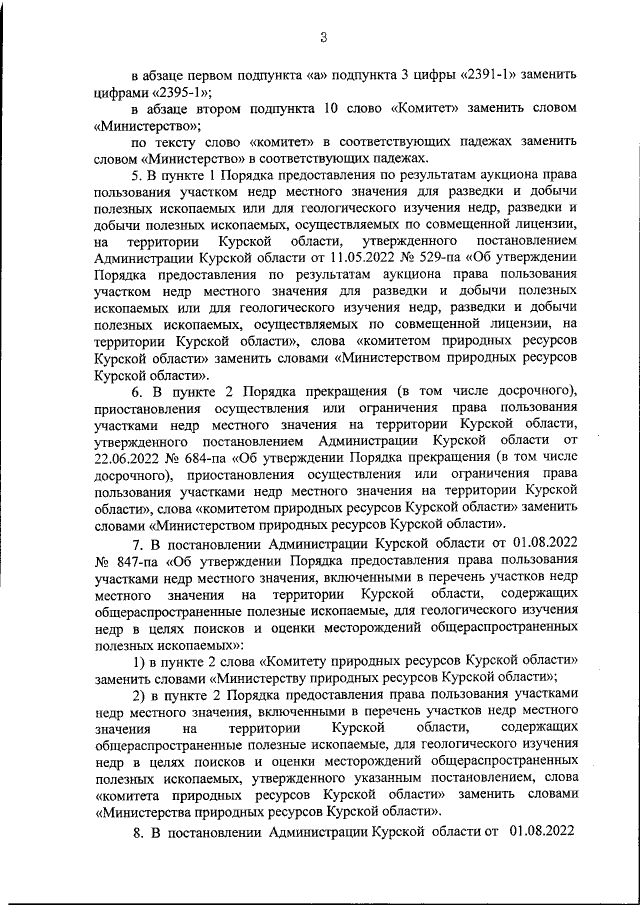 3

в абзаце первом подпункта «а» подпункта 3 цифры «2391-1» заменить цифрами «2395-1»;

в абзаце втором подпункта 10 слово «Комитет» заменить словом «Министерство»;

по тексту слово «комитет» в соответствующих падежах заменить словом «Министерство» в соответствующих падежах.

5. В пункте 1 Порядка предоставления по результатам аукциона права пользования участком недр местного значения для разведки и добычи полезных ископаемых или для геологического изучения недр, разведки и добычи полезных ископаемых, осуществляемых по совмещенной лицензии, на территории Курской области, утвержденного постановлением Администрации Курской области от 11.05.2022 № 529-па «Об утверждении Порядка предоставления по результатам аукциона права пользования участком недр местного значения для разведки и добычи полезных ископаемых или для геологического изучения недр, разведки и добычи полезных ископаемых, осуществляемых по совмещенной лицензии, на территории Курской области», слова «комитетом природных ресурсов Курской области» заменить словами «Министерством природных ресурсов Курской области».

6. В пункте 2 Порядка прекращения (в том числе досрочного), приостановления осуществления или ограничения права пользования участками недр местного значения на территории Курской области, утвержденного постановлением Администрации Курской области от 22.06.2022 № 684-па «Об утверждении Порядка прекращения (в том числе досрочного), приостановления осуществления или ограничения права пользования участками недр местного значения на территории Курской области», слова «комитетом природных ресурсов Курской области» заменить словами «Министерством природных ресурсов Курской области».

7. В постановлении Администрации Курской области от 01.08.2022 № 847-па «Об утверждении Порядка предоставления права пользования участками недр местного значения, включенными в перечень участков недр местного значения на территории Курской области, содержащих общераспространенные полезные ископаемые, для геологического изучения недр в целях поисков и оценки месторождений общераспространенных полезных ископаемых»:

1) в пункте 2 слова «Комитету природных ресурсов Курской области» заменить словами «Министерству природных ресурсов Курской области»;

2) в пункте 2 Порядка предоставления права пользования участками недр местного значения, включенными в перечень участков недр местного значения на территории Курской области, содержащих общераспространенные полезные ископаемые, для геологического изучения недр в целях поисков и оценки месторождений общераспространенных полезных ископаемых, утвержденного указанным постановлением, слова «комитета природных ресурсов Курской области» заменить словами «Министерства природных ресурсов Курской области».

8. В постановлении Администрации Курской области от 01.08.2022